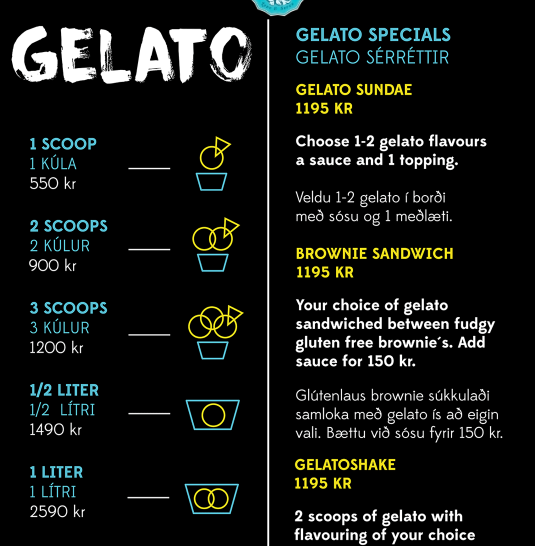 GELATO

1 SCOOP
1 KÚLA
550 kr

2 SCOOPS
2 KÚLUR
900 kr

3 SCOOPS
3 KÚLUR
1200 kr

1/2 LITER
1/2 LÍTRI
1490 kr

1 LITER
1 LÍTRI
2590 kr

GELATO SPECIALS
GELATO SÉRRÉTTIR

GELATO SUNDAE
1195 KR

Choose 1-2 gelato flavours a sauce and 1 topping.

Veldu 1-2 gelato í borði með sósu og 1 meðlæti.

BROWNIE SANDWICH
1195 KR

Your choice of gelato sandwiched between fudgy gluten free brownie´s. Add sauce for 150 kr.

Glútenlaus brownie súkkulaði samloka með gelato ís að eigin vali. Bættu við sósu fyrir 150 kr.

GELATOSHAKE
1195 KR

2 scoops of gelato with flavouring of your choice